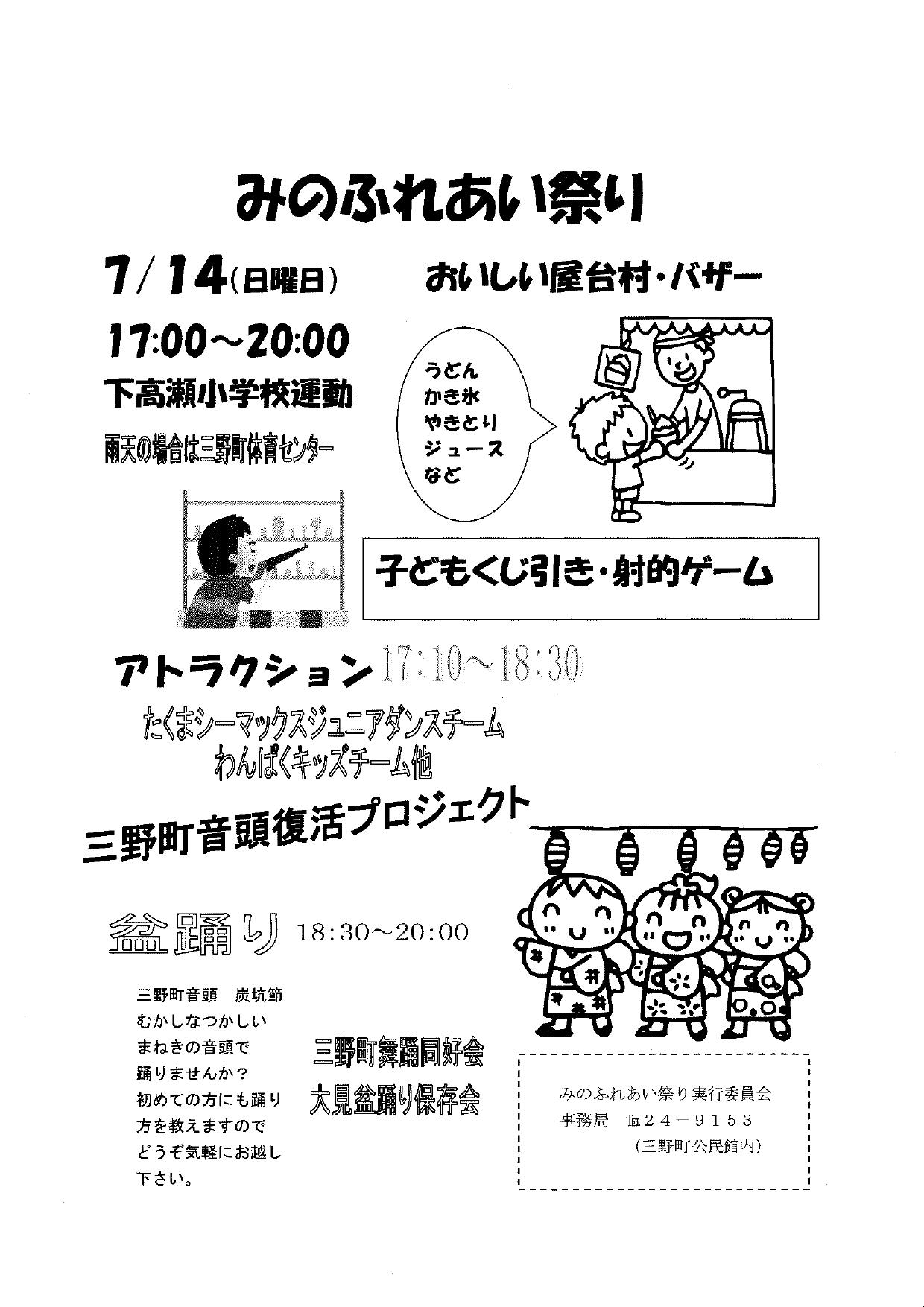 みのふれあい祭り

7/14(日曜日)

17:00～20:00

下高瀬小学校運動

雨天の場合は三野町体育センター

おいしい屋台村・バザー

うどん
かき氷
やきとり
ジュース
など

子どもくじ引き・射的ゲーム

アトラクション 17:10～18:30

たくまシーマックスジュニアダンスチーム
わんぱくキッズチーム他

三野町音頭復活プロジェクト

盆踊り 18:30～20:00

三野町音頭　炭坑節
むかしなつかしい
まねきの音頭で
踊りませんか？
初めての方にも踊り
方を教えますので
どうぞ気軽にお越し
下さい。

三野町舞踊同好会
大見盆踊り保存会

みのふれあい祭り実行委員会
事務局　℡２４－９１５３
（三野町公民館内）